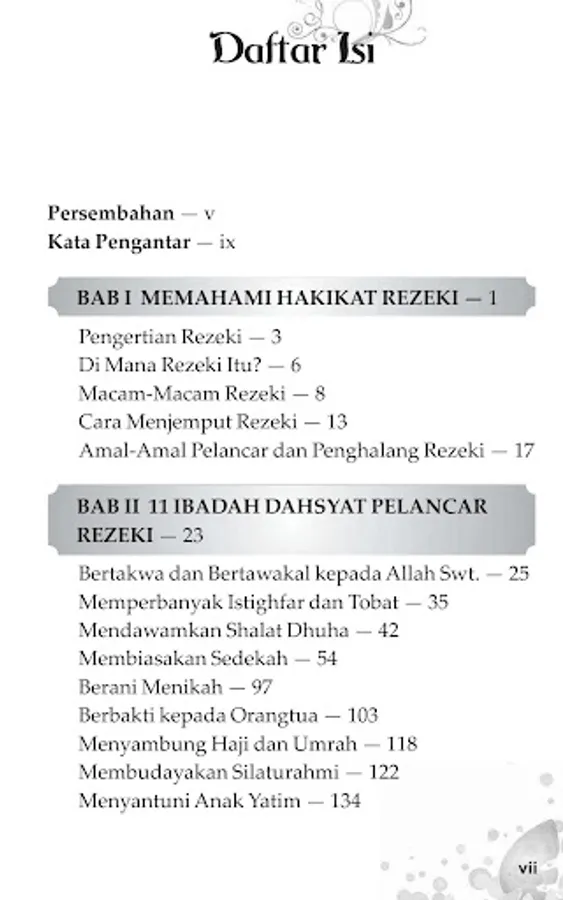 Daftar Isi

Persembahan — v
Kata Pengantar — ix

BAB I MEMAHAMI HAKIKAT REZEKI — 1

Pengertian Rezeki — 3
Di Mana Rezeki Itu? — 6
Macam-Macam Rezeki — 8
Cara Menjemput Rezeki — 13
Amal-Amal Pelancar dan Penghalang Rezeki — 17

BAB II 11 IBADAH DAHSYAT PELANCAR REZEKI — 23

Bertakwa dan Bertawakal kepada Allah Swt. — 25
Memperbanyak Istighfar dan Tobat — 35
Mendawamkan Shalat Dhuha — 42
Membiasakan Sedekah — 54
Berani Menikah — 97
Berbakti kepada Orangtua — 103
Menyambung Haji dan Umrah — 118
Membudayakan Silaturahmi — 122
Menyantuni Anak Yatim — 134

vii